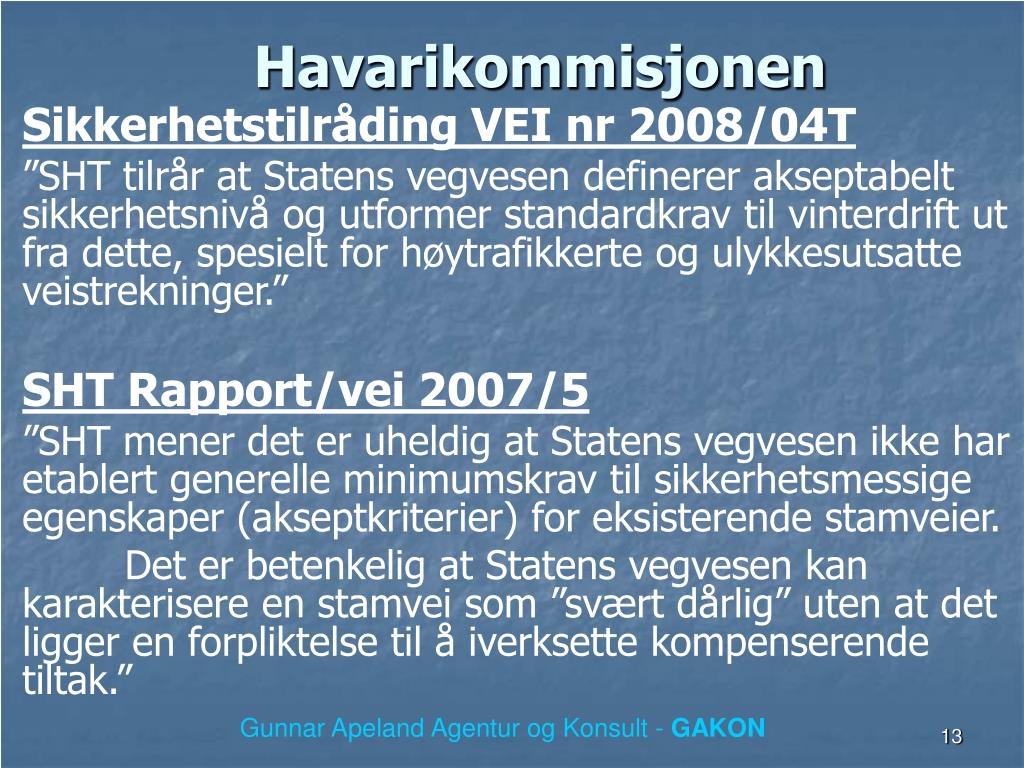 Havarikommisjonen

Sikkerhetstilråding VEI nr 2008/04T

”SHT tilrår at Statens vegvesen definerer akseptabelt sikkerhetsnivå og utformer standardkrav til vinterdrift ut fra dette, spesielt for høytrafikkerte og ulykkesutsatte veistrekninger.”

SHT Rapport/vei 2007/5

”SHT mener det er uheldig at Statens vegvesen ikke har etablert generelle minimumskrav til sikkerhetsmessige egenskaper (akseptkriterier) for eksisterende stamveier.

Det er betenkelig at Statens vegvesen kan karakterisere en stamvei som ”svært dårlig” uten at det ligger en forpliktelse til å iverksette kompenserende tiltak.”

Gunnar Apeland Agentur og Konsult - GAKON

13